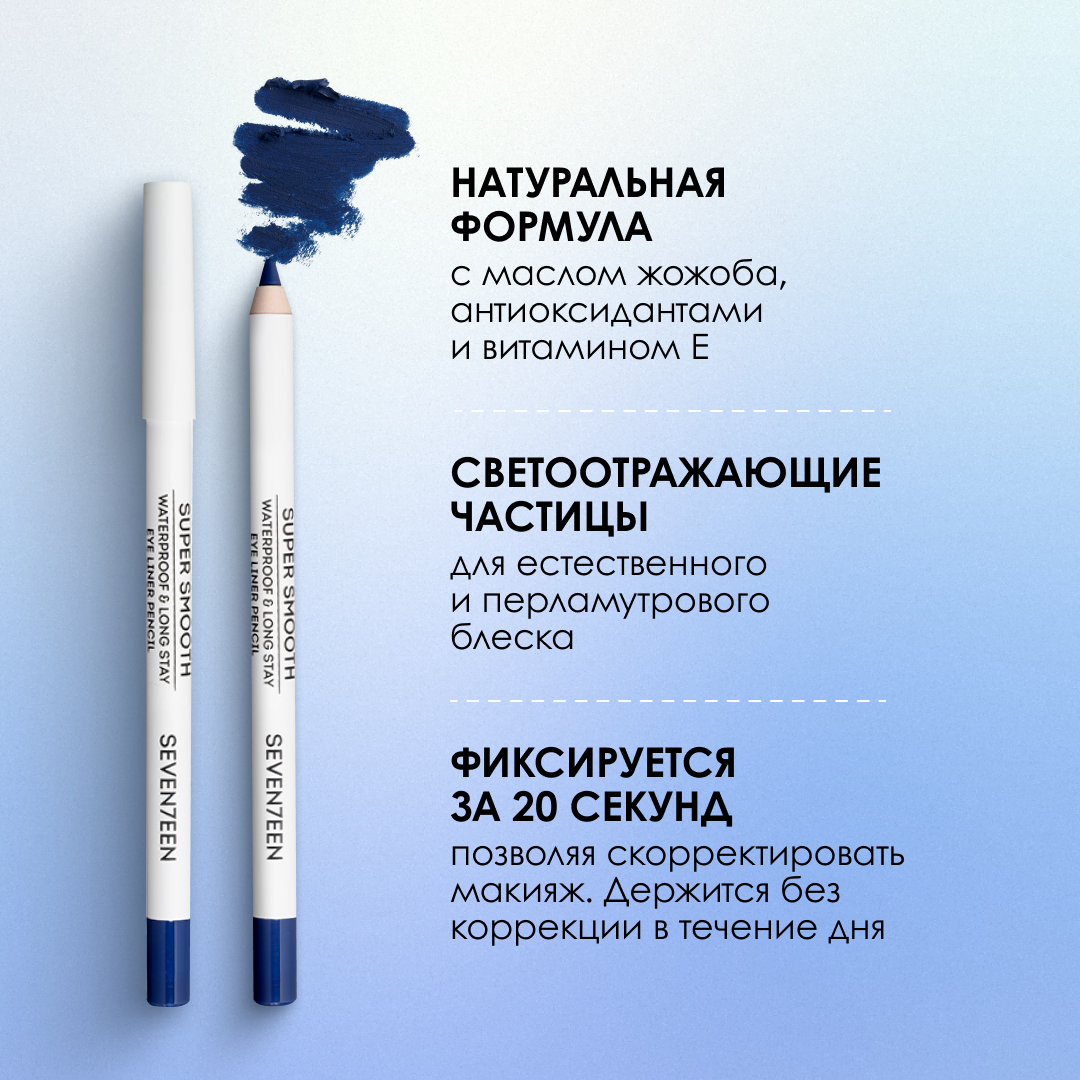 SUPER SMOOTH
WATERPROOF & LONG STAY
EYE LINER PENCIL
SEVEN7EEN

SUPER SMOOTH
WATERPROOF & LONG STAY
EYE LINER PENCIL
SEVEN7EEN

НАТУРАЛЬНАЯ ФОРМУЛА

с маслом жожоба, антиоксидантами и витамином Е

СВЕТООТРАЖАЮЩИЕ ЧАСТИЦЫ

для естественного и перламутрового блеска

ФИКСИРУЕТСЯ ЗА 20 СЕКУНД

позволяя скорректировать макияж. Держится без коррекции в течение дня